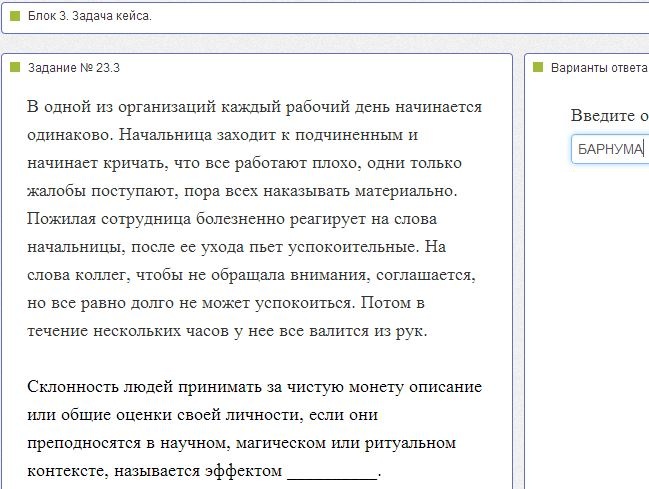 Блок 3. Задача кейса.

Задание № 23.3

В одной из организаций каждый рабочий день начинается одинаково. Начальница заходит к подчиненным и начинает кричать, что все работают плохо, одни только жалобы поступают, пора всех наказывать материально. Пожилая сотрудница болезненно реагирует на слова начальницы, после ее ухода пьет успокоительные. На слова коллег, чтобы не обращала внимания, соглашается, но все равно долго не может успокоиться. Потом в течение нескольких часов у нее все валится из рук.

Склонность людей принимать за чистую монету описание или общие оценки своей личности, если они преподносятся в научном, магическом или ритуальном контексте, называется эффектом __________.

Варианты ответа

Введите о

БАРНУМА